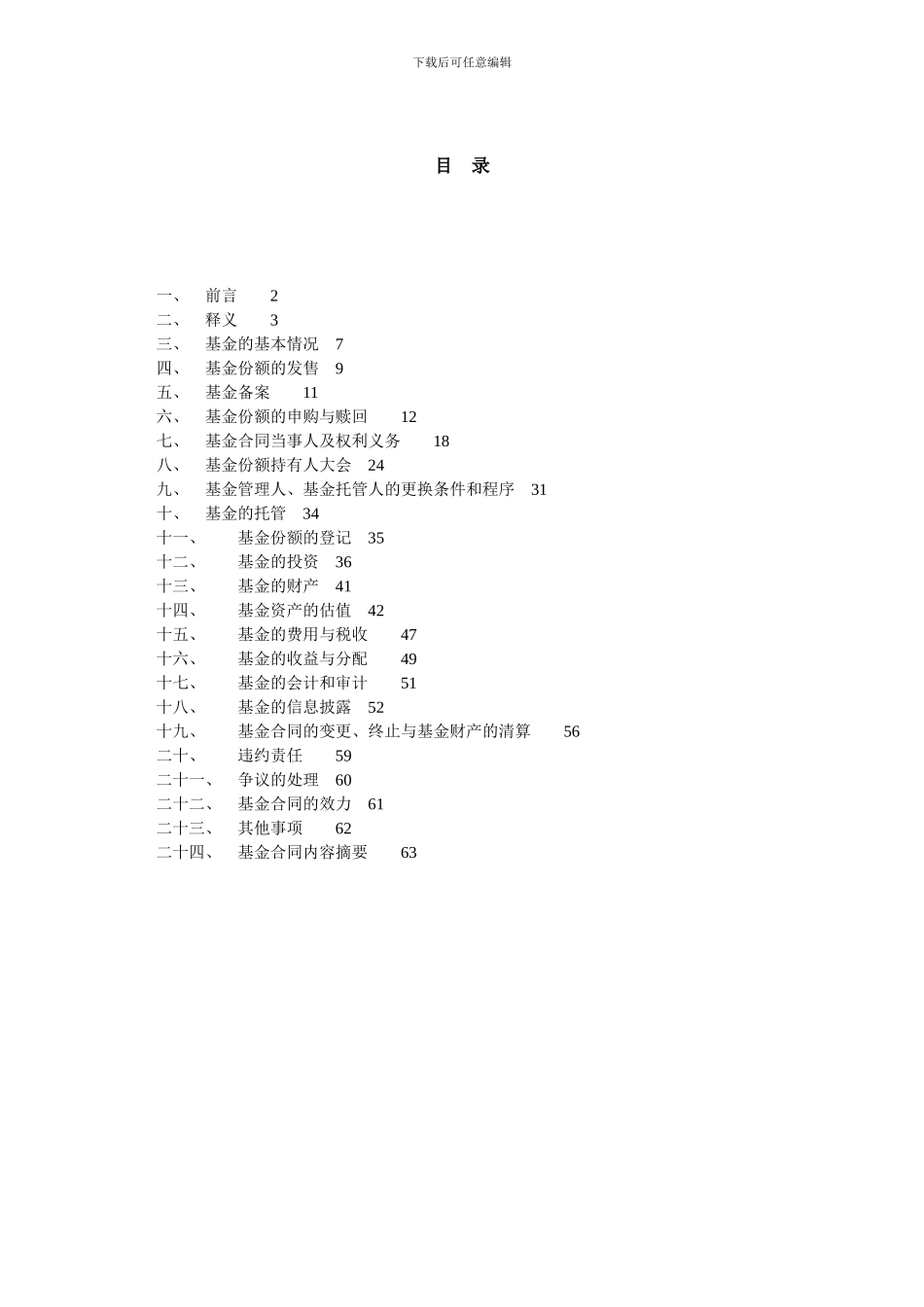 下载后可任意编辑

目　录

一、　前言　2
二、　释义　3
三、　基金的基本情况　7
四、　基金份额的发售　9
五、　基金备案　11
六、　基金份额的申购与赎回　12
七、　基金合同当事人及权利义务　18
八、　基金份额持有人大会　24
九、　基金管理人、基金托管人的更换条件和程序　31
十、　基金的托管　34
十一、　基金份额的登记　35
十二、　基金的投资　36
十三、　基金的财产　41
十四、　基金资产的估值　42
十五、　基金的费用与税收　47
十六、　基金的收益与分配　49
十七、　基金的会计和审计　51
十八、　基金的信息披露　52
十九、　基金合同的变更、终止与基金财产的清算　56
二十、　违约责任　59
二十一、　争议的处理　60
二十二、　基金合同的效力　61
二十三、　其他事项　62
二十四、　基金合同内容摘要　63